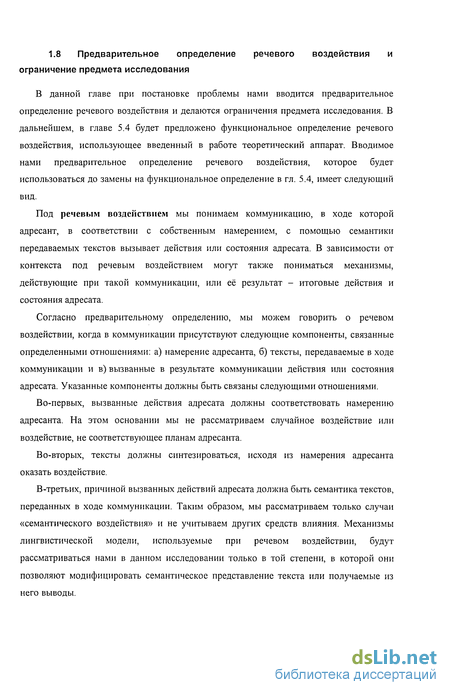 1.8 Предварительное определение речевого воздействия и ограничение предмета исследования

В данной главе при постановке проблемы нами вводится предварительное определение речевого воздействия и делаются ограничения предмета исследования. В дальнейшем, в главе 5.4 будет предложено функциональное определение речевого воздействия, использующее введенный в работе теоретический аппарат. Вводимое нами предварительное определение речевого воздействия, которое будет использоваться до замены на функциональное определение в гл. 5.4, имеет следующий вид.

Под речевым воздействием мы понимаем коммуникацию, в ходе которой адресант, в соответствии с собственным намерением, с помощью семантики передаваемых текстов вызывает действия или состояния адресата. В зависимости от контекста под речевым воздействием могут также пониматься механизмы, действующие при такой коммуникации, или её результат – итоговые действия и состояния адресата.

Согласно предварительному определению, мы можем говорить о речевом воздействии, когда в коммуникации присутствуют следующие компоненты, связанные определенными отношениями: а) намерение адресанта, б) тексты, передаваемые в ходе коммуникации и в) вызванные в результате коммуникации действия или состояния адресата. Указанные компоненты должны быть связаны следующими отношениями.

Во-первых, вызванные действия адресата должны соответствовать намерению адресанта. На этом основании мы не рассматриваем случайное воздействие или воздействие, не соответствующее планам адресанта.

Во-вторых, тексты должны синтезироваться, исходя из намерения адресанта оказать воздействие.

В-третьих, причиной вызванных действий адресата должна быть семантика текстов, переданных в ходе коммуникации. Таким образом, мы рассматриваем только случаи «семантического воздействия» и не учитываем других средств влияния. Механизмы лингвистической модели, используемые при речевом воздействии, будут рассматриваться нами в данном исследовании только в той степени, в которой они позволяют модифицировать семантическое представление текста или получаемые из него выводы.

dsLib.net
библиотека диссертаций